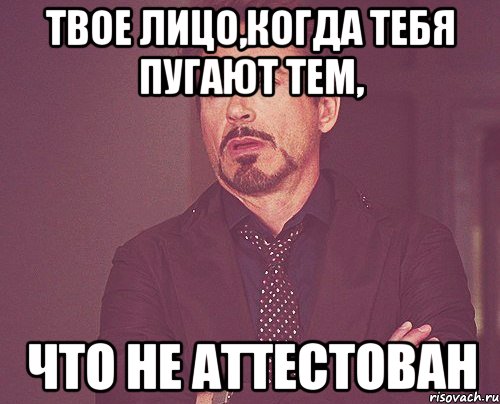 ТВОЕ ЛИЦО,КОГДА ТЕБЯ ПУГАЮТ ТЕМ,

ЧТО НЕ АТТЕСТОВАН

risovach.ru